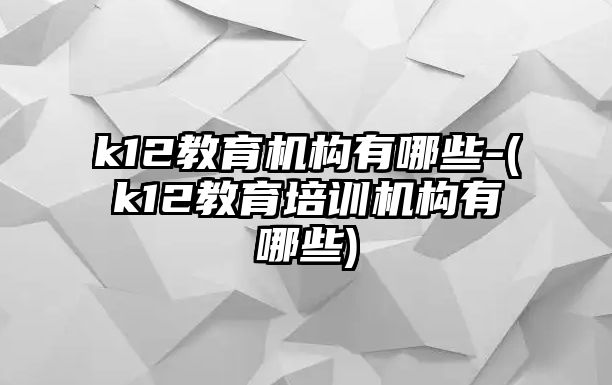 k12教育机构有哪些-(k12教育培训机构有哪些)